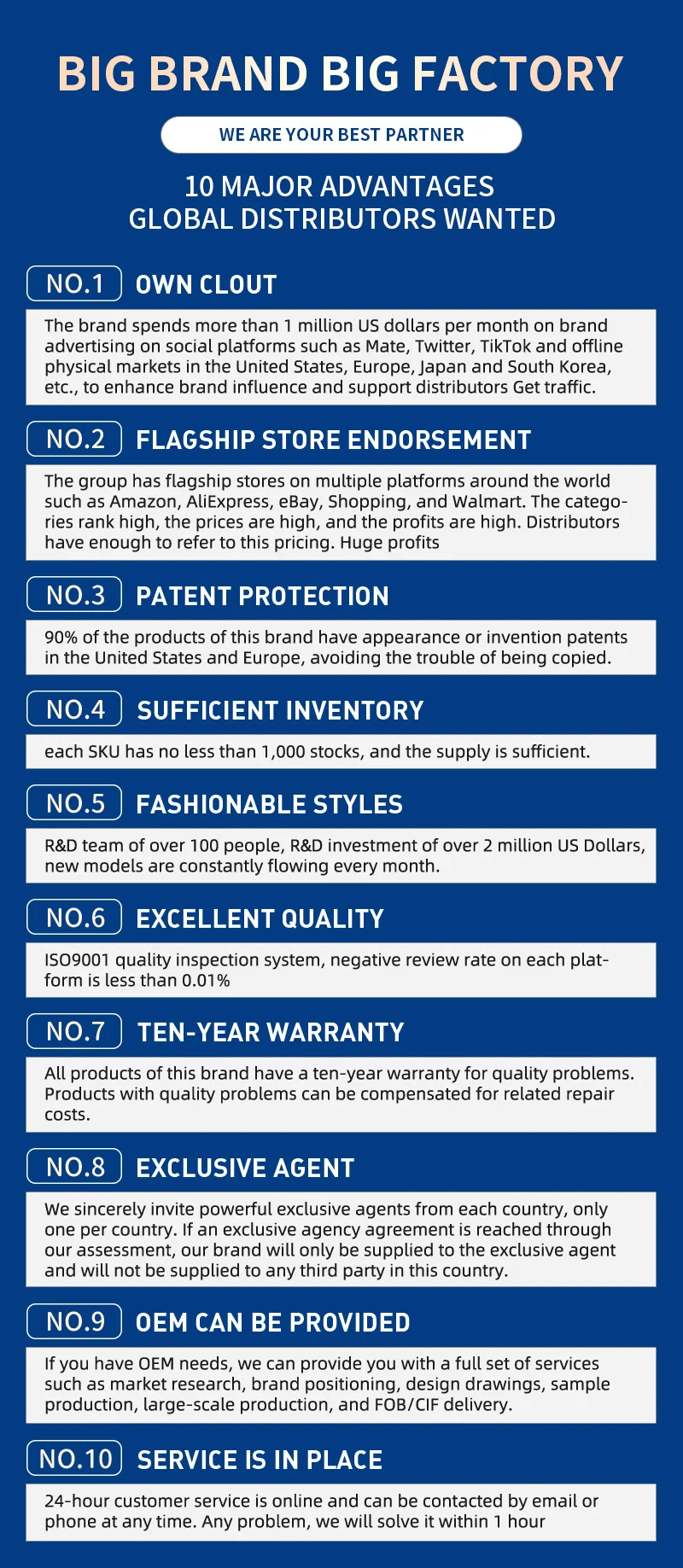 BIG BRAND BIG FACTORY

WE ARE YOUR BEST PARTNER

10 MAJOR ADVANTAGES
GLOBAL DISTRIBUTORS WANTED

NO.1 OWN CLOUT

The brand spends more than 1 million US dollars per month on brand advertising on social platforms such as Mate, Twitter, TikTok and offline physical markets in the United States, Europe, Japan and South Korea, etc., to enhance brand influence and support distributors Get traffic.

NO.2 FLAGSHIP STORE ENDORSEMENT

The group has flagship stores on multiple platforms around the world such as Amazon, AliExpress, eBay, Shopping, and Walmart. The categories rank high, the prices are high, and the profits are high. Distributors have enough to refer to this pricing. Huge profits

NO.3 PATENT PROTECTION

90% of the products of this brand have appearance or invention patents in the United States and Europe, avoiding the trouble of being copied.

NO.4 SUFFICIENT INVENTORY

each SKU has no less than 1,000 stocks, and the supply is sufficient.

NO.5 FASHIONABLE STYLES

R&D team of over 100 people, R&D investment of over 2 million US Dollars, new models are constantly flowing every month.

NO.6 EXCELLENT QUALITY

ISO9001 quality inspection system, negative review rate on each platform is less than 0.01%

NO.7 TEN-YEAR WARRANTY

All products of this brand have a ten-year warranty for quality problems. Products with quality problems can be compensated for related repair costs.

NO.8 EXCLUSIVE AGENT

We sincerely invite powerful exclusive agents from each country, only one per country. If an exclusive agency agreement is reached through our assessment, our brand will only be supplied to the exclusive agent and will not be supplied to any third party in this country.

NO.9 OEM CAN BE PROVIDED

If you have OEM needs, we can provide you with a full set of services such as market research, brand positioning, design drawings, sample production, large-scale production, and FOB/CIF delivery.

NO.10 SERVICE IS IN PLACE

24-hour customer service is online and can be contacted by email or phone at any time. Any problem, we will solve it within 1 hour